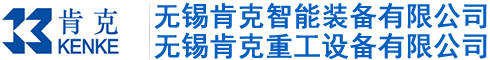 肯克
KENKE
无锡肯克智能装备有限公司
无锡肯克重工设备有限公司